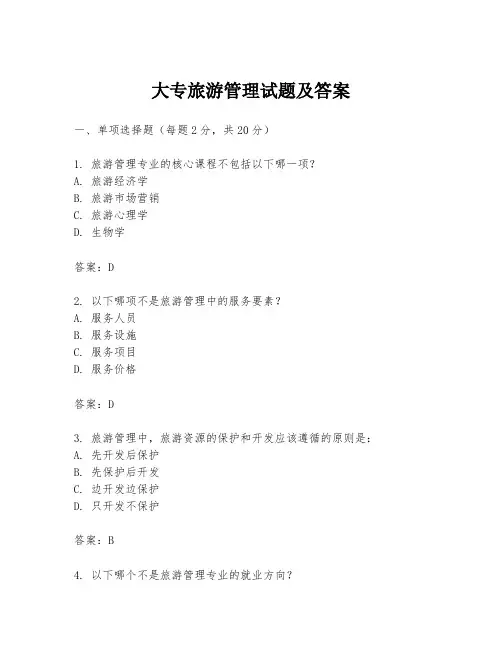 大专旅游管理试题及答案

一、单项选择题（每题2分，共20分）

1. 旅游管理专业的核心课程不包括以下哪一项？
A. 旅游经济学
B. 旅游市场营销
C. 旅游心理学
D. 生物学

答案：D

2. 以下哪项不是旅游管理中的服务要素？
A. 服务人员
B. 服务设施
C. 服务项目
D. 服务价格

答案：D

3. 旅游管理中，旅游资源的保护和开发应该遵循的原则是：
A. 先开发后保护
B. 先保护后开发
C. 边开发边保护
D. 只开发不保护

答案：B

4. 以下哪个不是旅游管理专业的就业方向？